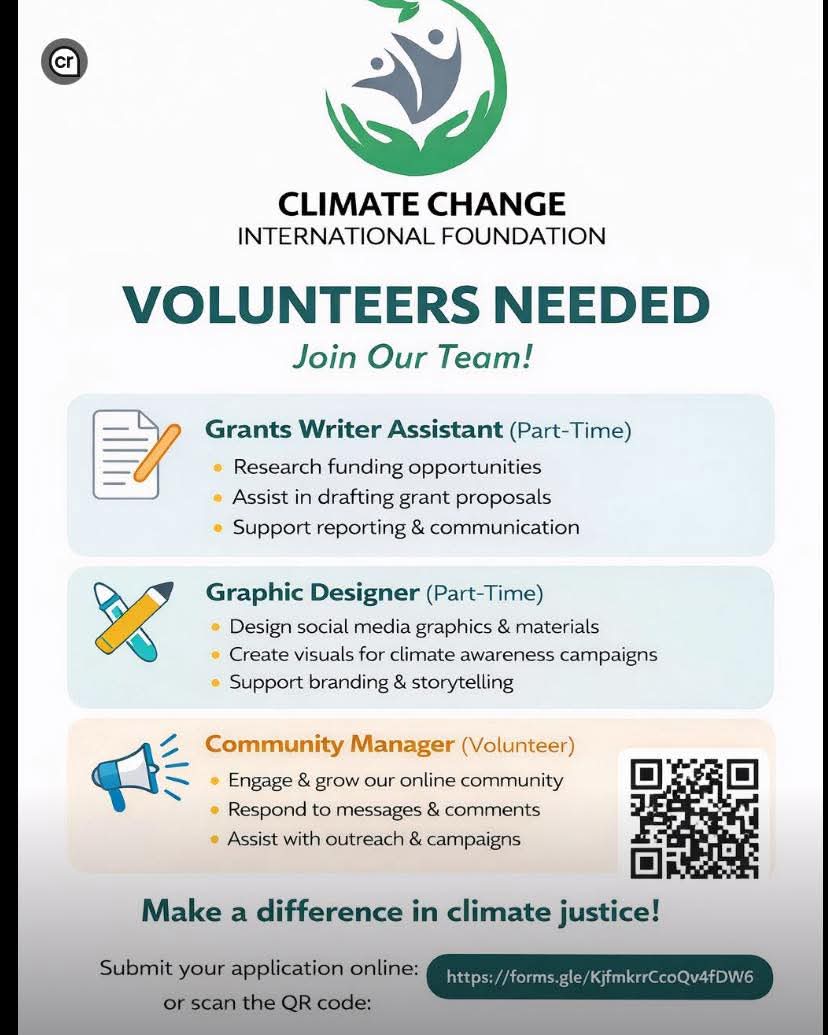 cr

CLIMATE CHANGE
INTERNATIONAL FOUNDATION

VOLUNTEERS NEEDED

Join Our Team!

Grants Writer Assistant (Part-Time)
• Research funding opportunities
• Assist in drafting grant proposals
• Support reporting & communication

Graphic Designer (Part-Time)
• Design social media graphics & materials
• Create visuals for climate awareness campaigns
• Support branding & storytelling

Community Manager (Volunteer)
• Engage & grow our online community
• Respond to messages & comments
• Assist with outreach & campaigns

Make a difference in climate justice!

Submit your application online:
or scan the QR code:

https://forms.gle/KjfmkrrCcoQv4fDW6